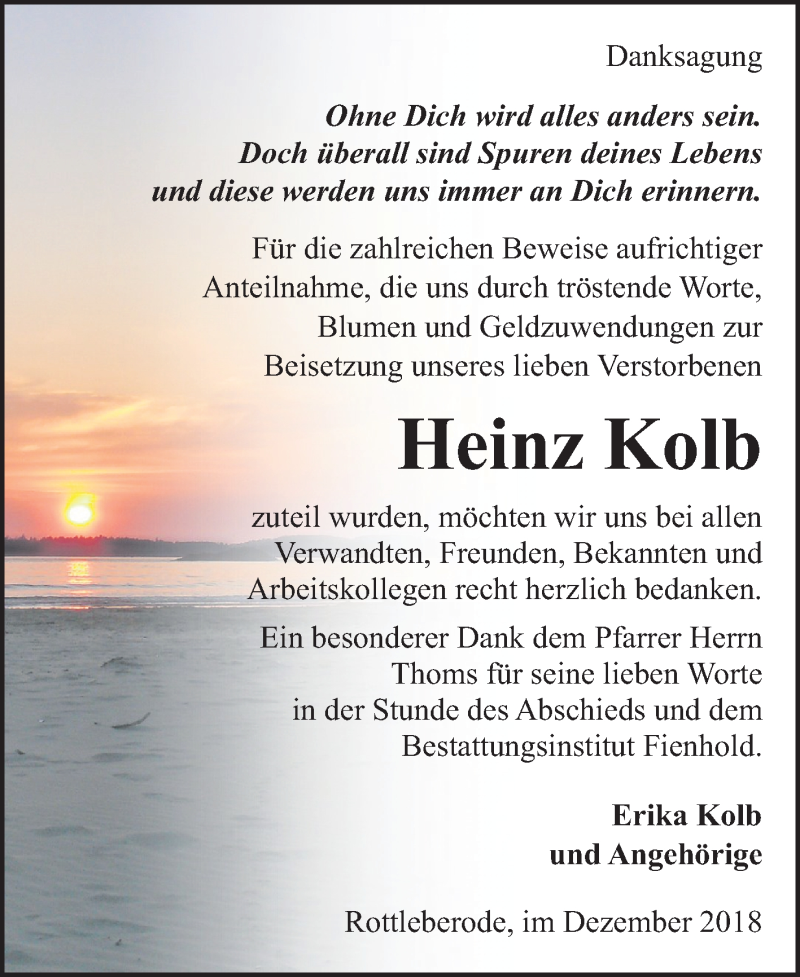 Danksagung

Ohne Dich wird alles anders sein. Doch überall sind Spuren deines Lebens und diese werden uns immer an Dich erinnern.

Für die zahlreichen Beweise aufrichtiger Anteilnahme, die uns durch tröstende Worte, Blumen und Geldzuwendungen zur Beisetzung unseres lieben Verstorbenen

Heinz Kolb

zuteil wurden, möchten wir uns bei allen Verwandten, Freunden, Bekannten und Arbeitskollegen recht herzlich bedanken.

Ein besonderer Dank dem Pfarrer Herrn Thoms für seine lieben Worte in der Stunde des Abschieds und dem Bestattungsinstitut Fienhold.

Erika Kolb
und Angehörige

Rottleberode, im Dezember 2018